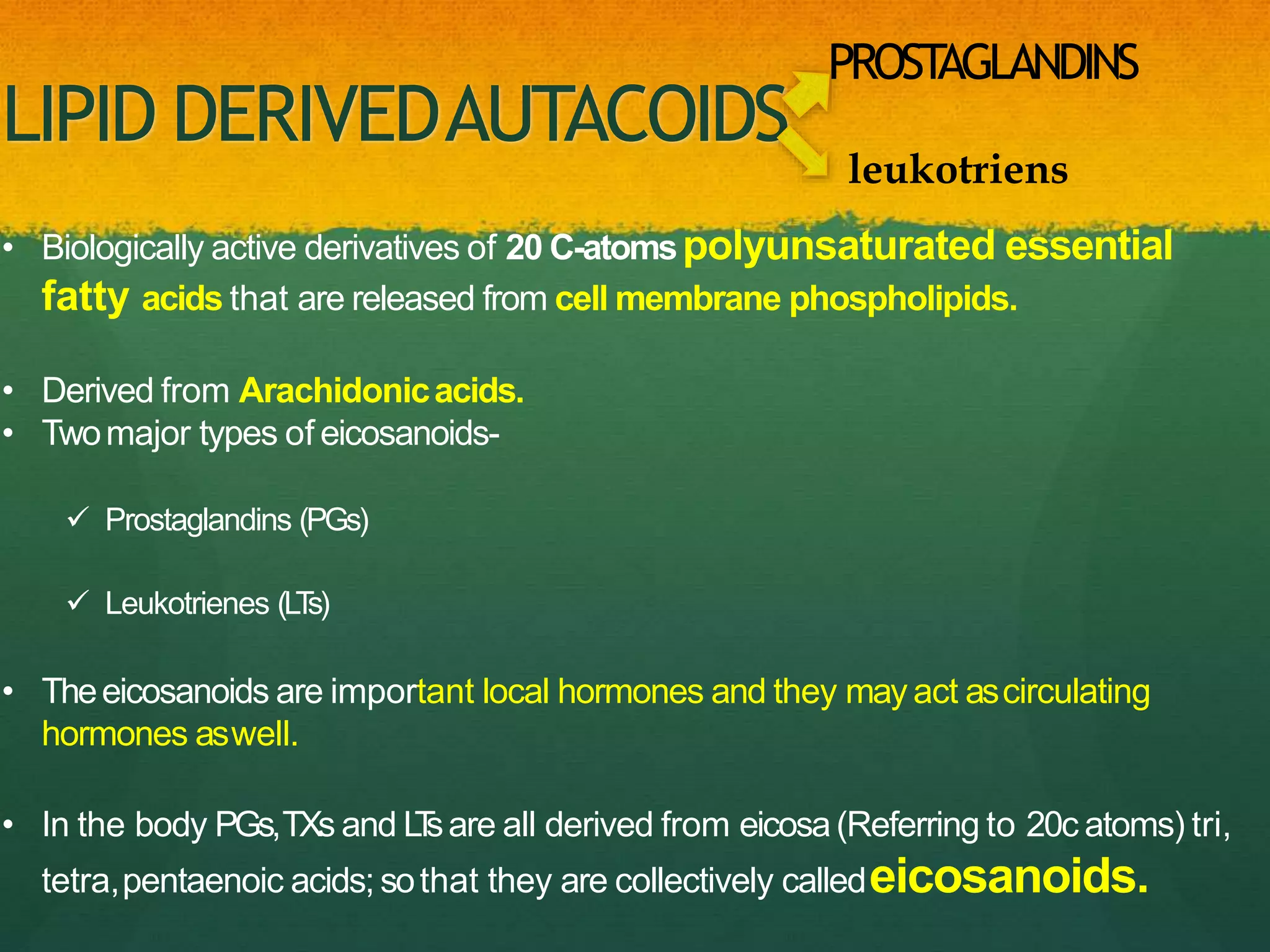 LIPID DERIVED AUTACOIDS

PROSTAGLANDINS

leukotriens

• Biologically active derivatives of 20 C-atoms polyunsaturated essential fatty acids that are released from cell membrane phospholipids.

• Derived from Arachidonic acids.
• Two major types of eicosanoids-

✓ Prostaglandins (PGs)

✓ Leukotrienes (LTs)

• The eicosanoids are important local hormones and they may act as circulating hormones as well.

• In the body PGs, TXs and LTs are all derived from eicosa (Referring to 20c atoms) tri, tetra, pentaenoic acids; so that they are collectively called eicosanoids.